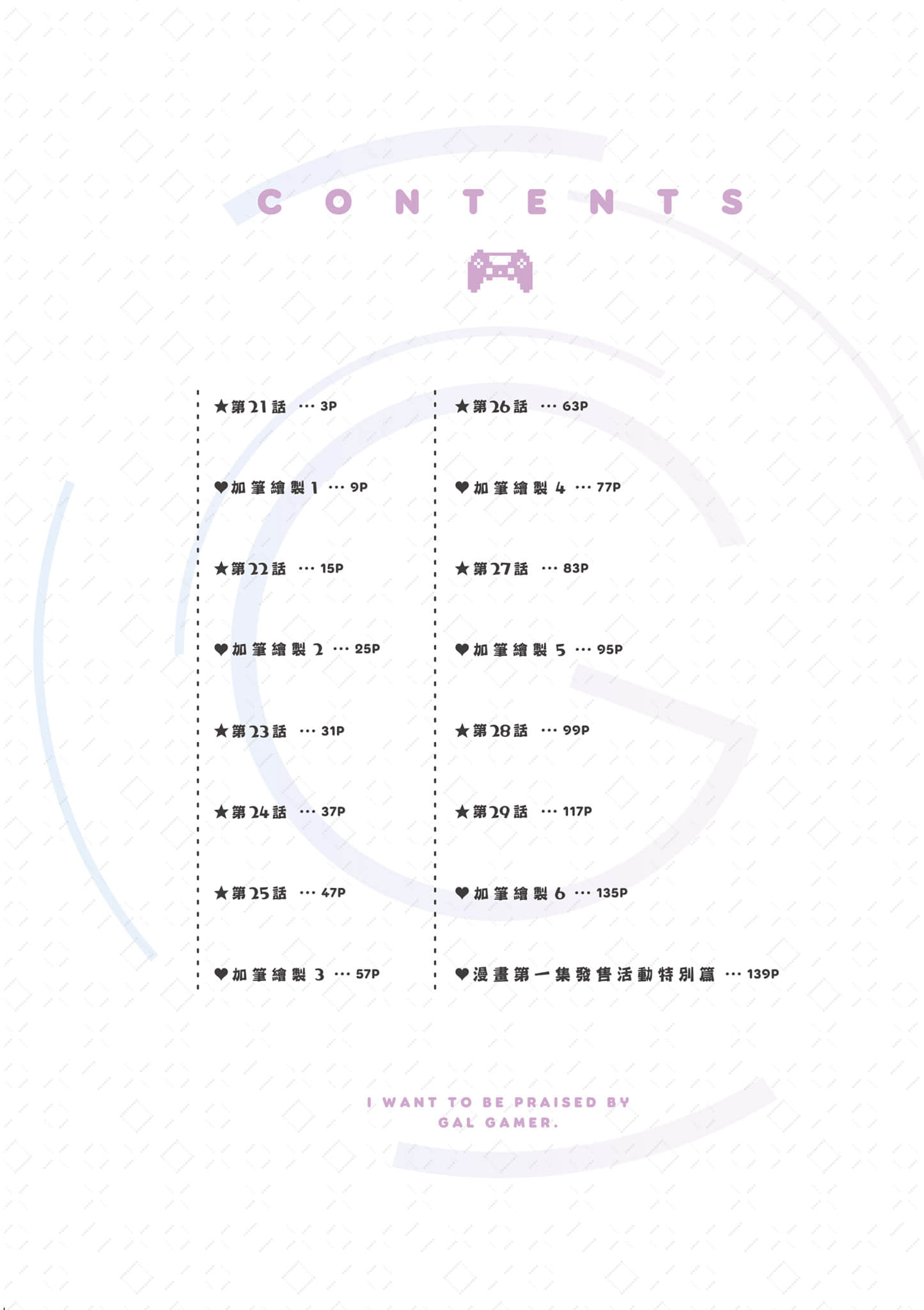 CONTENTS

★第21話 … 3P

♥加筆繪製 1 … 9P

★第22話 … 15P

♥加筆繪製 2 … 25P

★第23話 … 31P

★第24話 … 37P

★第25話 … 47P

♥加筆繪製 3 … 57P

★第26話 … 63P

♥加筆繪製 4 … 77P

★第27話 … 83P

♥加筆繪製 5 … 95P

★第28話 … 99P

★第29話 … 117P

♥加筆繪製 6 … 135P

♥漫畫第一集發售活動特別篇 … 139P

I WANT TO BE PRAISED BY GAL GAMER.